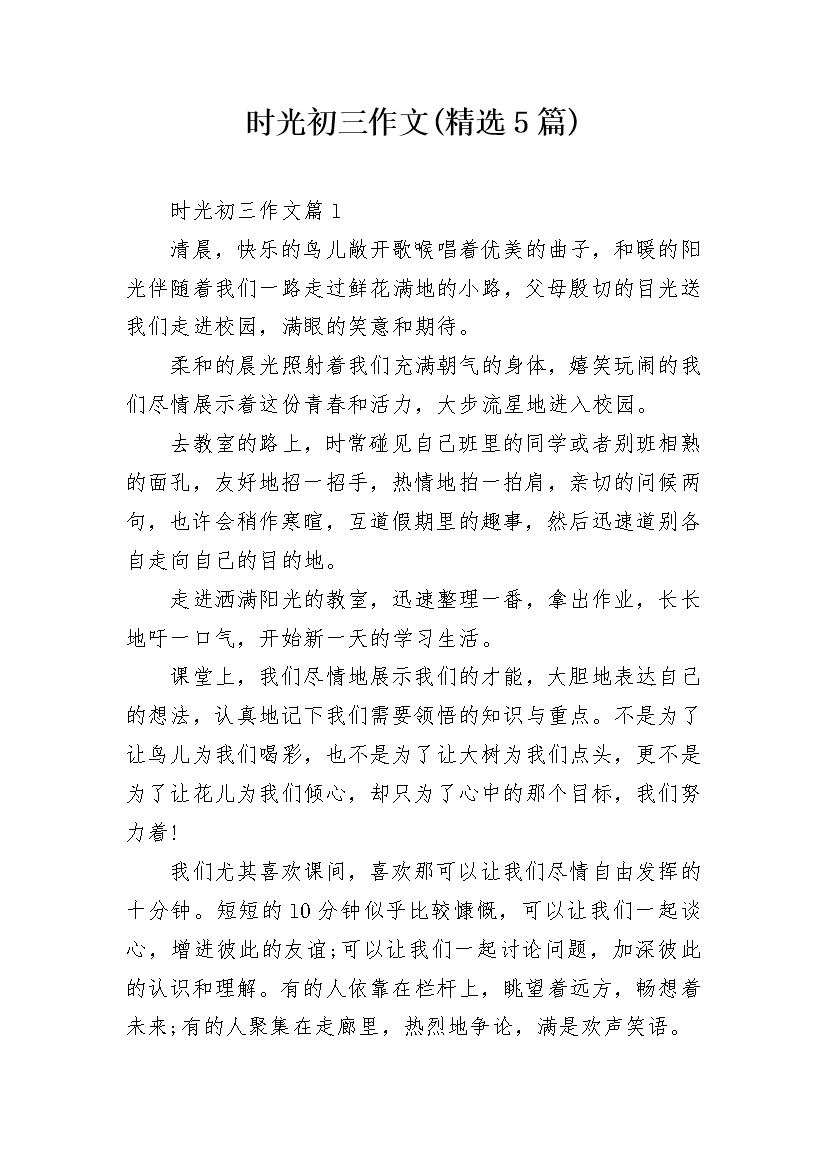 时光初三作文(精选5篇)

时光初三作文篇1

清晨，快乐的鸟儿敞开歌喉唱着优美的曲子，和暖的阳光伴随着我们一路走过鲜花满地的小路，父母殷切的目光送我们走进校园，满眼的笑意和期待。

柔和的晨光照射着我们充满朝气的身体，嬉笑玩闹的我们尽情展示着这份青春和活力，大步流星地进入校园。

去教室的路上，时常碰见自己班里的同学或者别班相熟的面孔，友好地招一招手，热情地拍一拍肩，亲切的问候两句，也许会稍作寒暄，互道假期里的趣事，然后迅速道别各自走向自己的目的地。

走进洒满阳光的教室，迅速整理一番，拿出作业，长长地吁一口气，开始新一天的学习生活。

课堂上，我们尽情地展示我们的才能，大胆地表达自己的想法，认真地记下我们需要领悟的知识与重点。不是为了让鸟儿为我们喝彩，也不是为了让大树为我们点头，更不是为了让花儿为我们倾心，却只为了心中的那个目标，我们努力着!

我们尤其喜欢课间，喜欢那可以让我们尽情自由发挥的十分钟。短短的10分钟似乎比较慷慨，可以让我们一起谈心，增进彼此的友谊;可以让我们一起讨论问题，加深彼此的认识和理解。有的人依靠在栏杆上，眺望着远方，畅想着未来;有的人聚集在走廊里，热烈地争论，满是欢声笑语。